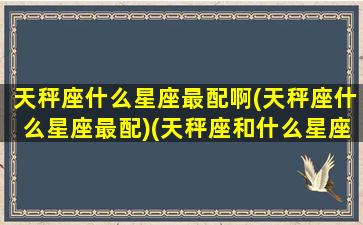 天秤座什么星座最配啊(天秤座什么星座最配)(天秤座和什么星座